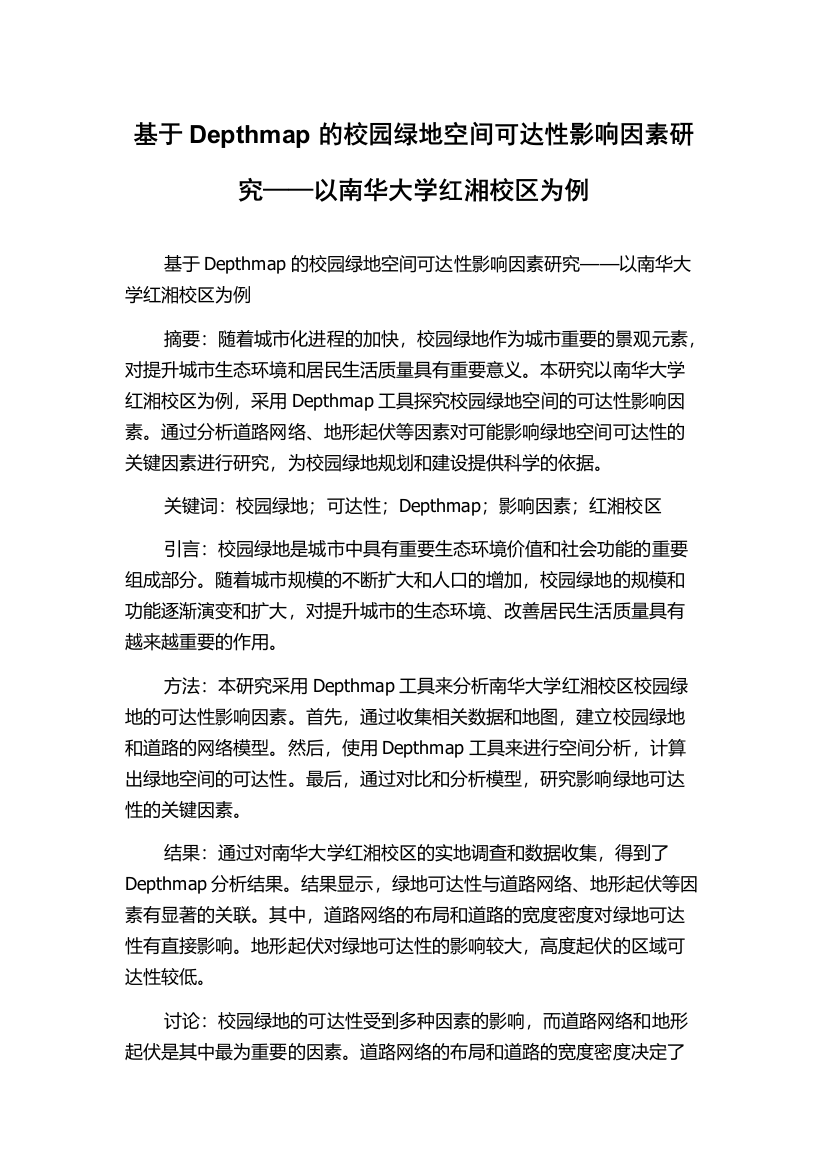 基于 Depthmap 的校园绿地空间可达性影响因素研究——以南华大学红湘校区为例

基于 Depthmap 的校园绿地空间可达性影响因素研究——以南华大学红湘校区为例

摘要：随着城市化进程的加快，校园绿地作为城市重要的景观元素，对提升城市生态环境和居民生活质量具有重要意义。本研究以南华大学红湘校区为例，采用 Depthmap 工具探究校园绿地空间的可达性影响因素。通过分析道路网络、地形起伏等因素对可能影响绿地空间可达性的关键因素进行研究，为校园绿地规划和建设提供科学的依据。

关键词：校园绿地；可达性；Depthmap；影响因素；红湘校区

引言：校园绿地是城市中具有重要生态环境价值和社会功能的重要组成部分。随着城市规模的不断扩大和人口的增加，校园绿地的规模和功能逐渐演变和扩大，对提升城市的生态环境、改善居民生活质量具有越来越重要的作用。

方法：本研究采用 Depthmap 工具来分析南华大学红湘校区校园绿地的可达性影响因素。首先，通过收集相关数据和地图，建立校园绿地和道路的网络模型。然后，使用 Depthmap 工具来进行空间分析，计算出绿地空间的可达性。最后，通过对比和分析模型，研究影响绿地可达性的关键因素。

结果：通过对南华大学红湘校区的实地调查和数据收集，得到了 Depthmap 分析结果。结果显示，绿地可达性与道路网络、地形起伏等因素有显著的关联。其中，道路网络的布局和道路的宽度密度对绿地可达性有直接影响。地形起伏对绿地可达性的影响较大，高度起伏的区域可达性较低。

讨论：校园绿地的可达性受到多种因素的影响，而道路网络和地形起伏是其中最为重要的因素。道路网络的布局和道路的宽度密度决定了